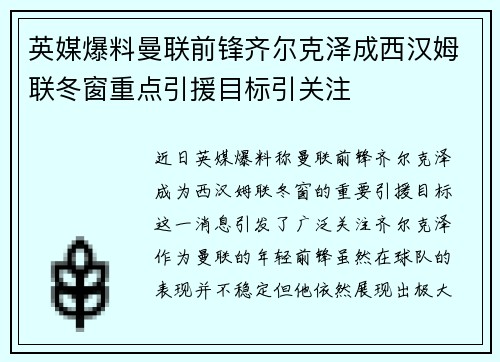 英媒爆料曼联前锋齐尔克泽成西汉姆联冬窗重点引援目标引关注

近日英媒爆料称曼联前锋齐尔克泽成为西汉姆联冬窗的重要引援目标这一消息引发了广泛关注齐尔克泽作为曼联的年轻前锋虽然在球队的表现并不稳定但他依然展现出极大